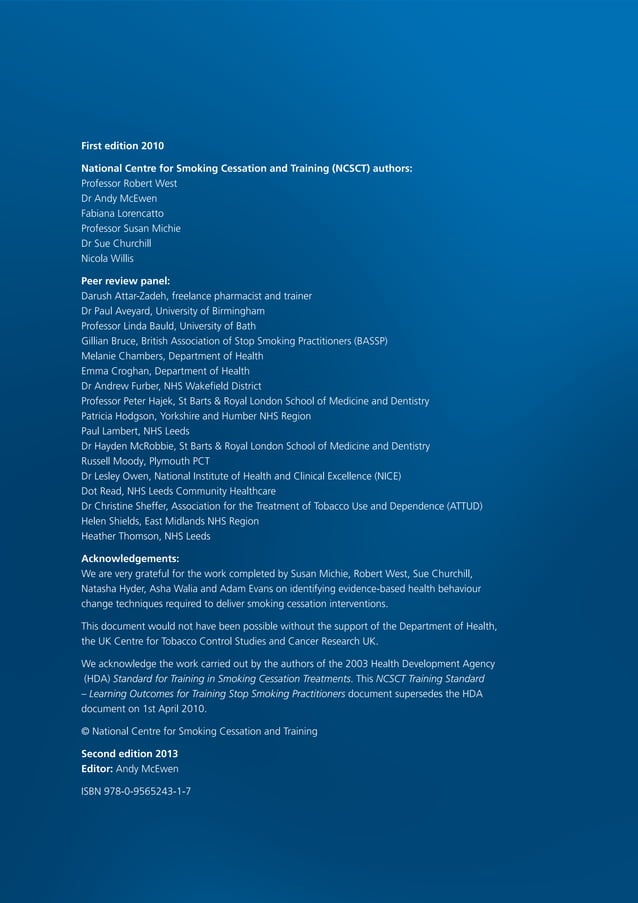 First edition 2010

National Centre for Smoking Cessation and Training (NCSCT) authors:
Professor Robert West
Dr Andy McEwen
Fabiana Lorencatto
Professor Susan Michie
Dr Sue Churchill
Nicola Willis

Peer review panel:
Darush Attar-Zadeh, freelance pharmacist and trainer
Dr Paul Aveyard, University of Birmingham
Professor Linda Bauld, University of Bath
Gillian Bruce, British Association of Stop Smoking Practitioners (BASSP)
Melanie Chambers, Department of Health
Emma Croghan, Department of Health
Dr Andrew Furber, NHS Wakefield District
Professor Peter Hajek, St Barts & Royal London School of Medicine and Dentistry
Patricia Hodgson, Yorkshire and Humber NHS Region
Paul Lambert, NHS Leeds
Dr Hayden McRobbie, St Barts & Royal London School of Medicine and Dentistry
Russell Moody, Plymouth PCT
Dr Lesley Owen, National Institute of Health and Clinical Excellence (NICE)
Dot Read, NHS Leeds Community Healthcare
Dr Christine Sheffer, Association for the Treatment of Tobacco Use and Dependence (ATTUD)
Helen Shields, East Midlands NHS Region
Heather Thomson, NHS Leeds

Acknowledgements:
We are very grateful for the work completed by Susan Michie, Robert West, Sue Churchill, Natasha Hyder, Asha Walia and Adam Evans on identifying evidence-based health behaviour change techniques required to deliver smoking cessation interventions.

This document would not have been possible without the support of the Department of Health, the UK Centre for Tobacco Control Studies and Cancer Research UK.

We acknowledge the work carried out by the authors of the 2003 Health Development Agency (HDA) Standard for Training in Smoking Cessation Treatments. This NCSCT Training Standard – Learning Outcomes for Training Stop Smoking Practitioners document supersedes the HDA document on 1st April 2010.

© National Centre for Smoking Cessation and Training

Second edition 2013
Editor: Andy McEwen

ISBN 978-0-9565243-1-7